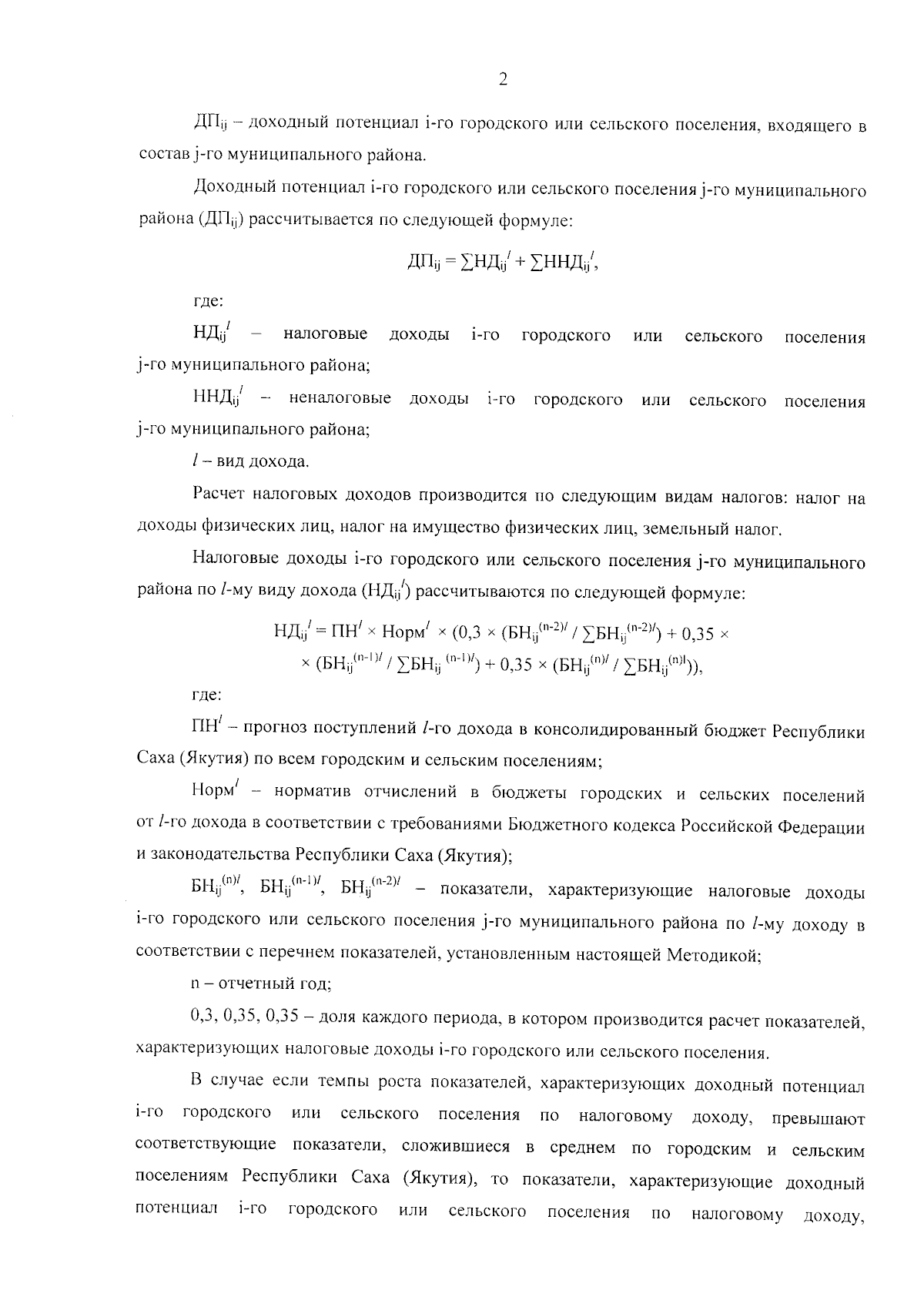 2

$ДП_{ij}$ – доходный потенциал i-го городского или сельского поселения, входящего в состав j-го муниципального района.

Доходный потенциал i-го городского или сельского поселения j-го муниципального района ($ДП_{ij}$) рассчитывается по следующей формуле:

$ДП_{ij} = \sum НД_{ij}^{l} + \sum ННД_{ij}^{l}$,

где:

$НД_{ij}^{l}$ – налоговые доходы i-го городского или сельского поселения j-го муниципального района;

$ННД_{ij}^{l}$ – неналоговые доходы i-го городского или сельского поселения j-го муниципального района;

$l$ – вид дохода.

Расчет налоговых доходов производится по следующим видам налогов: налог на доходы физических лиц, налог на имущество физических лиц, земельный налог.

Налоговые доходы i-го городского или сельского поселения j-го муниципального района по $l$-му виду дохода ($НД_{ij}^{l}$) рассчитываются по следующей формуле:

$НД_{ij}^{l} = ПН^{l} \times Норм^{l} \times (0,3 \times (БН_{ij}^{(n-2)l} / \sum БН_{ij}^{(n-2)l}) + 0,35 \times$
$\times (БН_{ij}^{(n-1)l} / \sum БН_{ij}^{(n-1)l}) + 0,35 \times (БН_{ij}^{(n)l} / \sum БН_{ij}^{(n)l}))$,

где:

$ПН^{l}$ – прогноз поступлений $l$-го дохода в консолидированный бюджет Республики Саха (Якутия) по всем городским и сельским поселениям;

$Норм^{l}$ – норматив отчислений в бюджеты городских и сельских поселений от $l$-го дохода в соответствии с требованиями Бюджетного кодекса Российской Федерации и законодательства Республики Саха (Якутия);

$БН_{ij}^{(n)l}$, $БН_{ij}^{(n-1)l}$, $БН_{ij}^{(n-2)l}$ – показатели, характеризующие налоговые доходы i-го городского или сельского поселения j-го муниципального района по $l$-му доходу в соответствии с перечнем показателей, установленным настоящей Методикой;

n – отчетный год;

0,3, 0,35, 0,35 – доля каждого периода, в котором производится расчет показателей, характеризующих налоговые доходы i-го городского или сельского поселения.

В случае если темпы роста показателей, характеризующих доходный потенциал i-го городского или сельского поселения по налоговому доходу, превышают соответствующие показатели, сложившиеся в среднем по городским и сельским поселениям Республики Саха (Якутия), то показатели, характеризующие доходный потенциал i-го городского или сельского поселения по налоговому доходу,